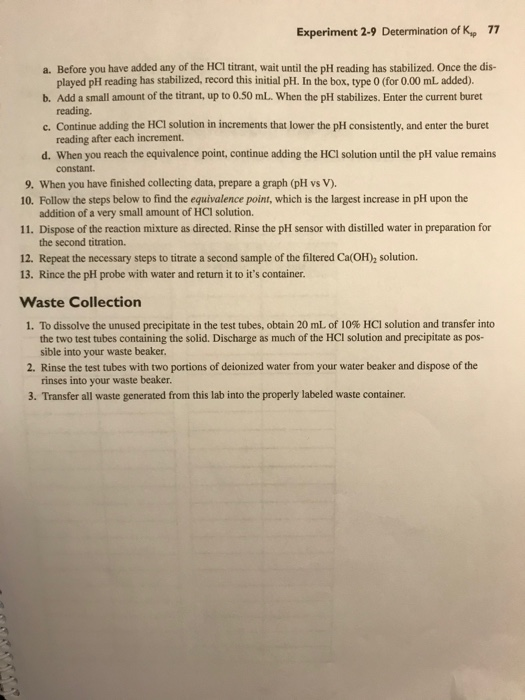 Experiment 2-9 Determination of $K_{sp}$ 77

a. Before you have added any of the HCl titrant, wait until the pH reading has stabilized. Once the displayed pH reading has stabilized, record this initial pH. In the box, type 0 (for 0.00 mL added).

b. Add a small amount of the titrant, up to 0.50 mL. When the pH stabilizes. Enter the current buret reading.

c. Continue adding the HCl solution in increments that lower the pH consistently, and enter the buret reading after each increment.

d. When you reach the equivalence point, continue adding the HCl solution until the pH value remains constant.

9. When you have finished collecting data, prepare a graph (pH vs V).

10. Follow the steps below to find the equivalence point, which is the largest increase in pH upon the addition of a very small amount of HCl solution.

11. Dispose of the reaction mixture as directed. Rinse the pH sensor with distilled water in preparation for the second titration.

12. Repeat the necessary steps to titrate a second sample of the filtered $Ca(OH)_2$ solution.

13. Rince the pH probe with water and return it to it's container.

Waste Collection

1. To dissolve the unused precipitate in the test tubes, obtain 20 mL of 10% HCl solution and transfer into the two test tubes containing the solid. Discharge as much of the HCl solution and precipitate as possible into your waste beaker.

2. Rinse the test tubes with two portions of deionized water from your water beaker and dispose of the rinses into your waste beaker.

3. Transfer all waste generated from this lab into the properly labeled waste container.